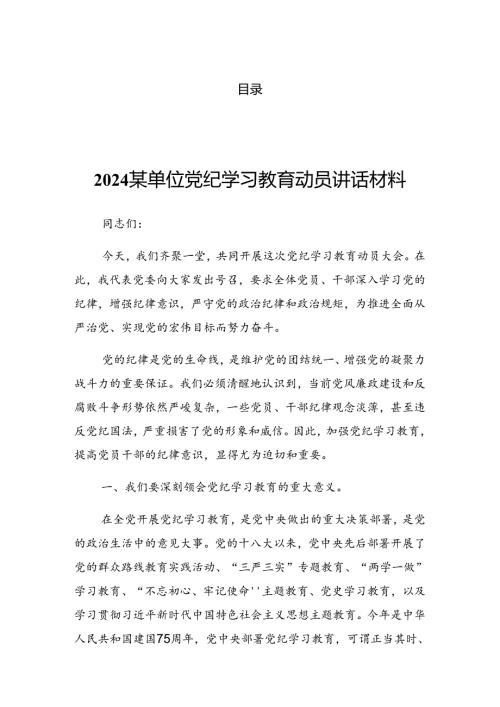 目录

2024某单位党纪学习教育动员讲话材料

同志们：

今天，我们齐聚一堂，共同开展这次党纪学习教育动员大会。在此，我代表党委向大家发出号召，要求全体党员、干部深入学习党的纪律，增强纪律意识，严守党的政治纪律和政治规矩，为推进全面从严治党、实现党的宏伟目标而努力奋斗。

党的纪律是党的生命线，是维护党的团结统一、增强党的凝聚力战斗力的重要保证。我们必须清醒地认识到，当前党风廉政建设和反腐败斗争形势依然严峻复杂，一些党员、干部纪律观念淡薄，甚至违反党纪国法，严重损害了党的形象和威信。因此，加强党纪学习教育，提高党员干部的纪律意识，显得尤为迫切和重要。

一、我们要深刻领会党纪学习教育的重大意义。

在全党开展党纪学习教育，是党中央做出的重大决策部署，是党的政治生活中的意见大事。党的十八大以来，党中央先后部署开展了党的群众路线教育实践活动、“三严三实”专题教育、“两学一做”学习教育、“不忘初心、牢记使命''主题教育、党史学习教育，以及学习贯彻习近平新时代中国特色社会主义思想主题教育。今年是中华人民共和国建国75周年，党中央部署党纪学习教育，可谓正当其时、